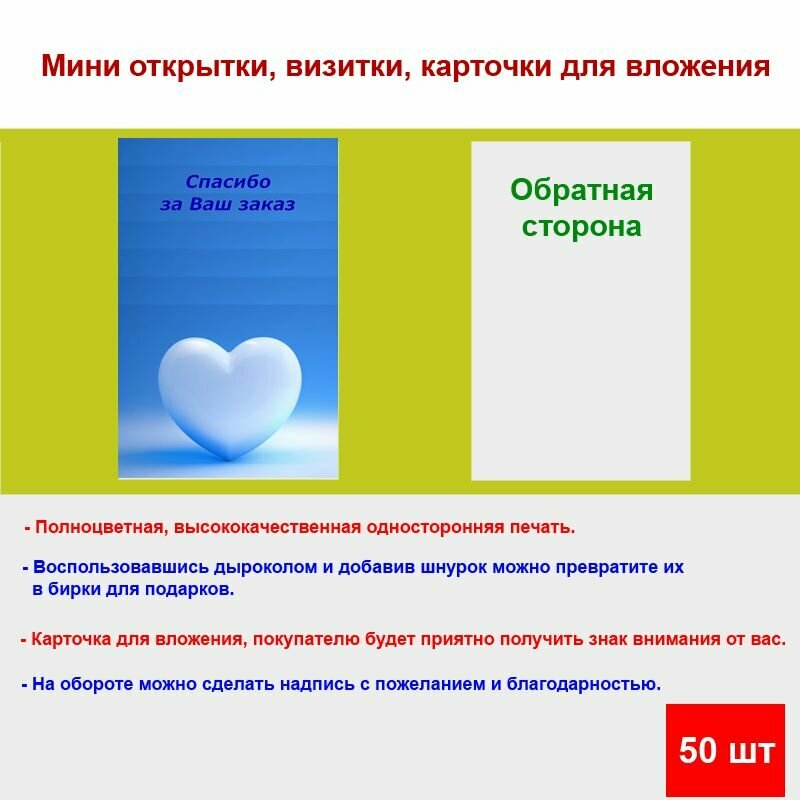 Мини открытки, визитки, карточки для вложения

Спасибо
за Ваш заказ

Обратная
сторона

- Полноцветная, высококачественная односторонняя печать.

- Воспользовавшись дыроколом и добавив шнурок можно превратите их в бирки для подарков.

- Карточка для вложения, покупателю будет приятно получить знак внимания от вас.

- На обороте можно сделать надпись с пожеланием и благодарностью.

50 шт